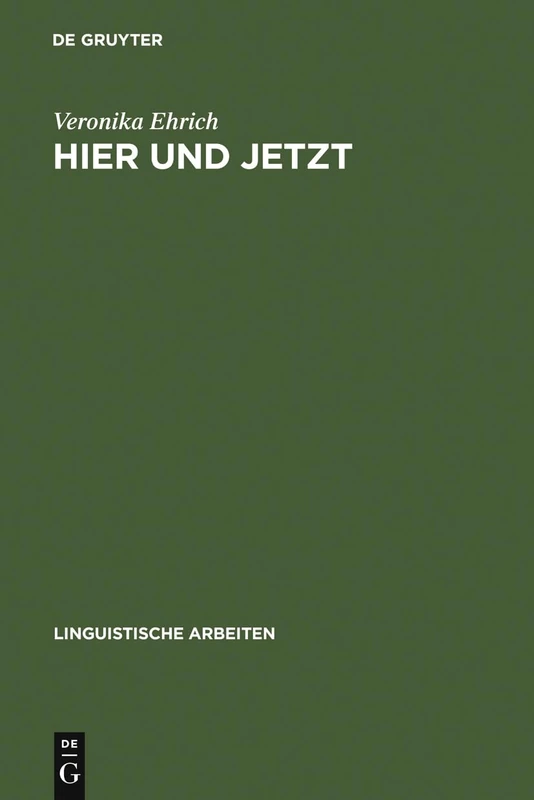 DE GRUYTER

Veronika Ehrich
HIER UND JETZT

LINGUISTISCHE ARBEITEN

DE
G